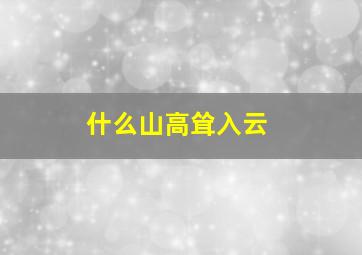 什么山高耸入云